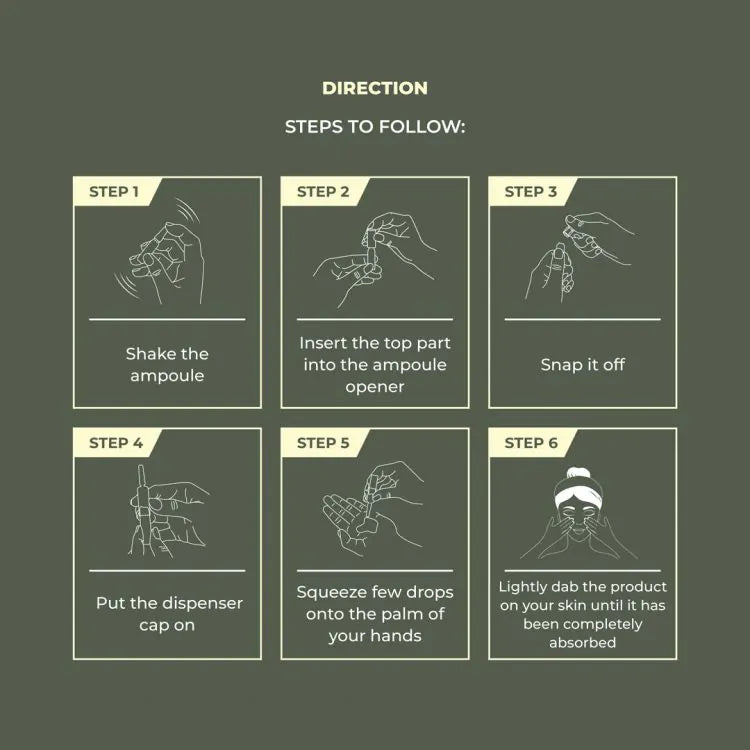 DIRECTION

STEPS TO FOLLOW:

STEP 1

Shake the ampoule

STEP 2

Insert the top part into the ampoule opener

STEP 3

Snap it off

STEP 4

Put the dispenser cap on

STEP 5

Squeeze few drops onto the palm of your hands

STEP 6

Lightly dab the product on your skin until it has been completely absorbed